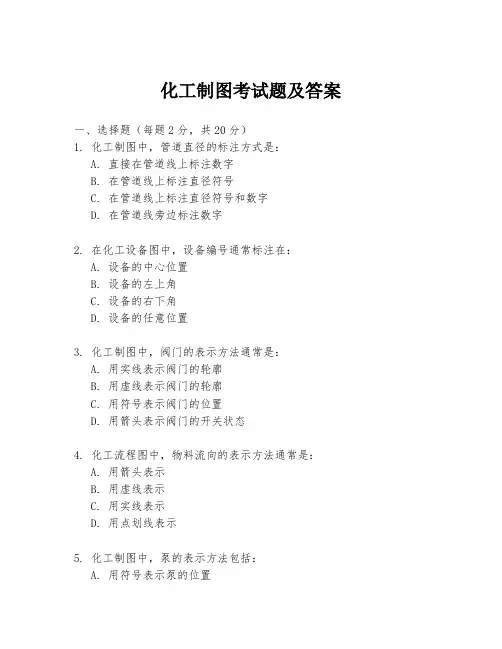 化工制图考试题及答案

一、选择题（每题 2 分，共 20 分）

1. 化工制图中，管道直径的标注方式是：
A. 直接在管道线上标注数字
B. 在管道线上标注直径符号
C. 在管道线上标注直径符号和数字
D. 在管道线旁边标注数字

2. 在化工设备图中，设备编号通常标注在：
A. 设备的中心位置
B. 设备的左上角
C. 设备的右下角
D. 设备的任意位置

3. 化工制图中，阀门的表示方法通常是：
A. 用实线表示阀门的轮廓
B. 用虚线表示阀门的轮廓
C. 用符号表示阀门的位置
D. 用箭头表示阀门的开关状态

4. 化工流程图中，物料流向的表示方法通常是：
A. 用箭头表示
B. 用虚线表示
C. 用实线表示
D. 用点划线表示

5. 化工制图中，泵的表示方法包括：
A. 用符号表示泵的位置